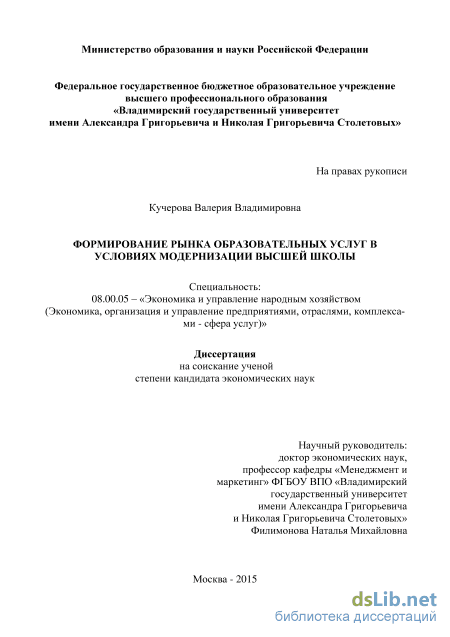 Министерство образования и науки Российской Федерации

Федеральное государственное бюджетное образовательное учреждение высшего профессионального образования «Владимирский государственный университет имени Александра Григорьевича и Николая Григорьевича Столетовых»

На правах рукописи

Кучерова Валерия Владимировна

ФОРМИРОВАНИЕ РЫНКА ОБРАЗОВАТЕЛЬНЫХ УСЛУГ В УСЛОВИЯХ МОДЕРНИЗАЦИИ ВЫСШЕЙ ШКОЛЫ

Специальность:
08.00.05 – «Экономика и управление народным хозяйством (Экономика, организация и управление предприятиями, отраслями, комплексами - сфера услуг)»

Диссертация
на соискание ученой степени кандидата экономических наук

Научный руководитель:
доктор экономических наук,
профессор кафедры «Менеджмент и маркетинг» ФГБОУ ВПО «Владимирский государственный университет имени Александра Григорьевича и Николая Григорьевича Столетовых»
Филимонова Наталья Михайловна

Москва - 2015

dsLib.net
библиотека диссертаций